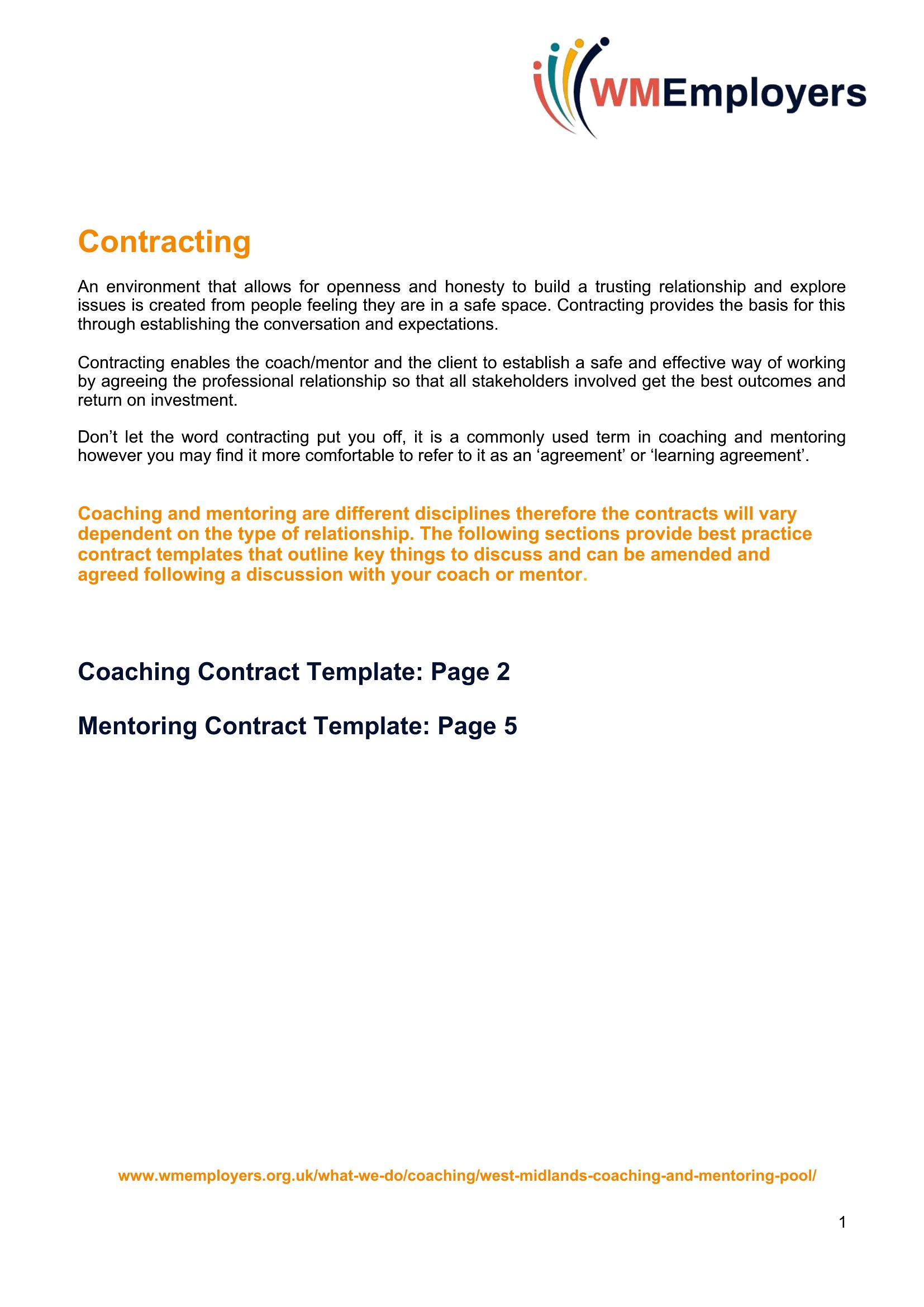 WMEmployers

Contracting

An environment that allows for openness and honesty to build a trusting relationship and explore issues is created from people feeling they are in a safe space. Contracting provides the basis for this through establishing the conversation and expectations.

Contracting enables the coach/mentor and the client to establish a safe and effective way of working by agreeing the professional relationship so that all stakeholders involved get the best outcomes and return on investment.

Don’t let the word contracting put you off, it is a commonly used term in coaching and mentoring however you may find it more comfortable to refer to it as an ‘agreement’ or ‘learning agreement’.

Coaching and mentoring are different disciplines therefore the contracts will vary dependent on the type of relationship. The following sections provide best practice contract templates that outline key things to discuss and can be amended and agreed following a discussion with your coach or mentor.

Coaching Contract Template: Page 2

Mentoring Contract Template: Page 5

www.wmemployers.org.uk/what-we-do/coaching/west-midlands-coaching-and-mentoring-pool/

1